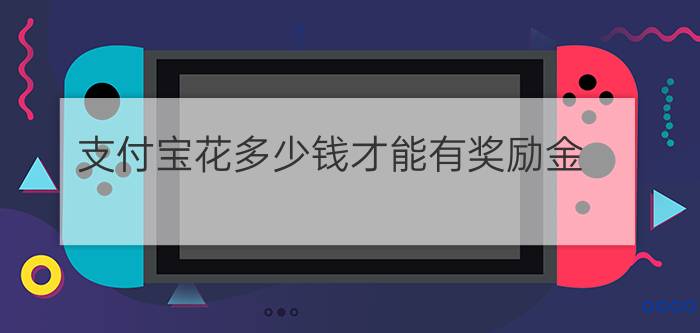 支付宝花多少钱才能有奖励金